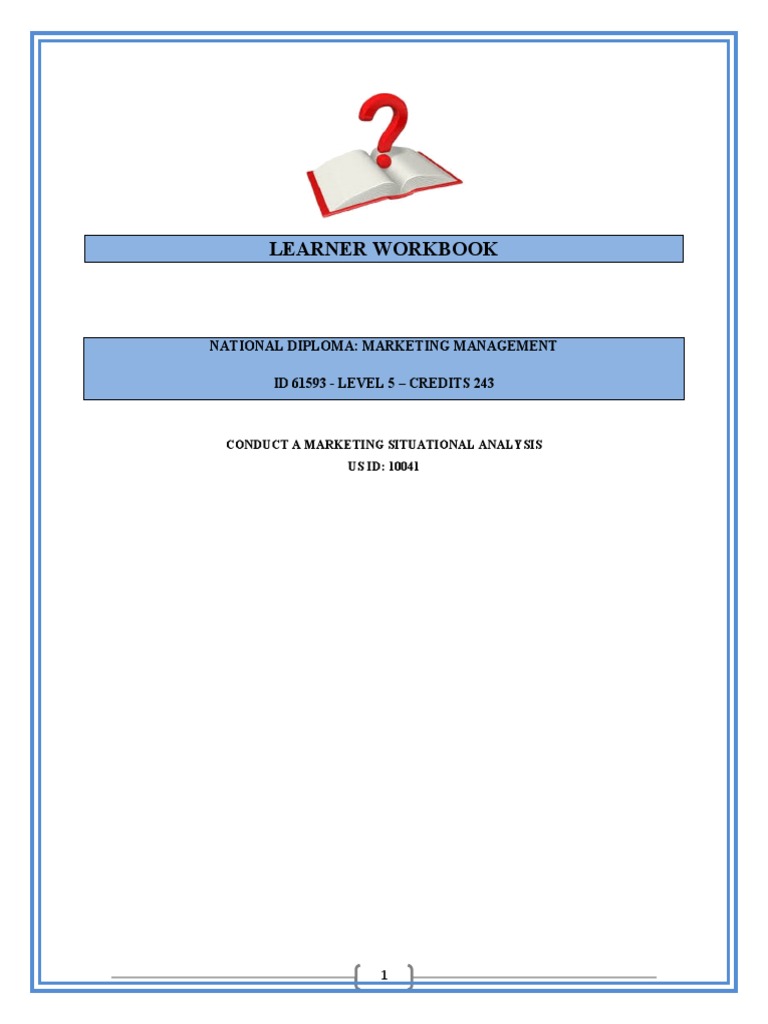 LEARNER WORKBOOK

NATIONAL DIPLOMA: MARKETING MANAGEMENT

ID 61593 - LEVEL 5 – CREDITS 243

CONDUCT A MARKETING SITUATIONAL ANALYSIS
US ID: 10041

1